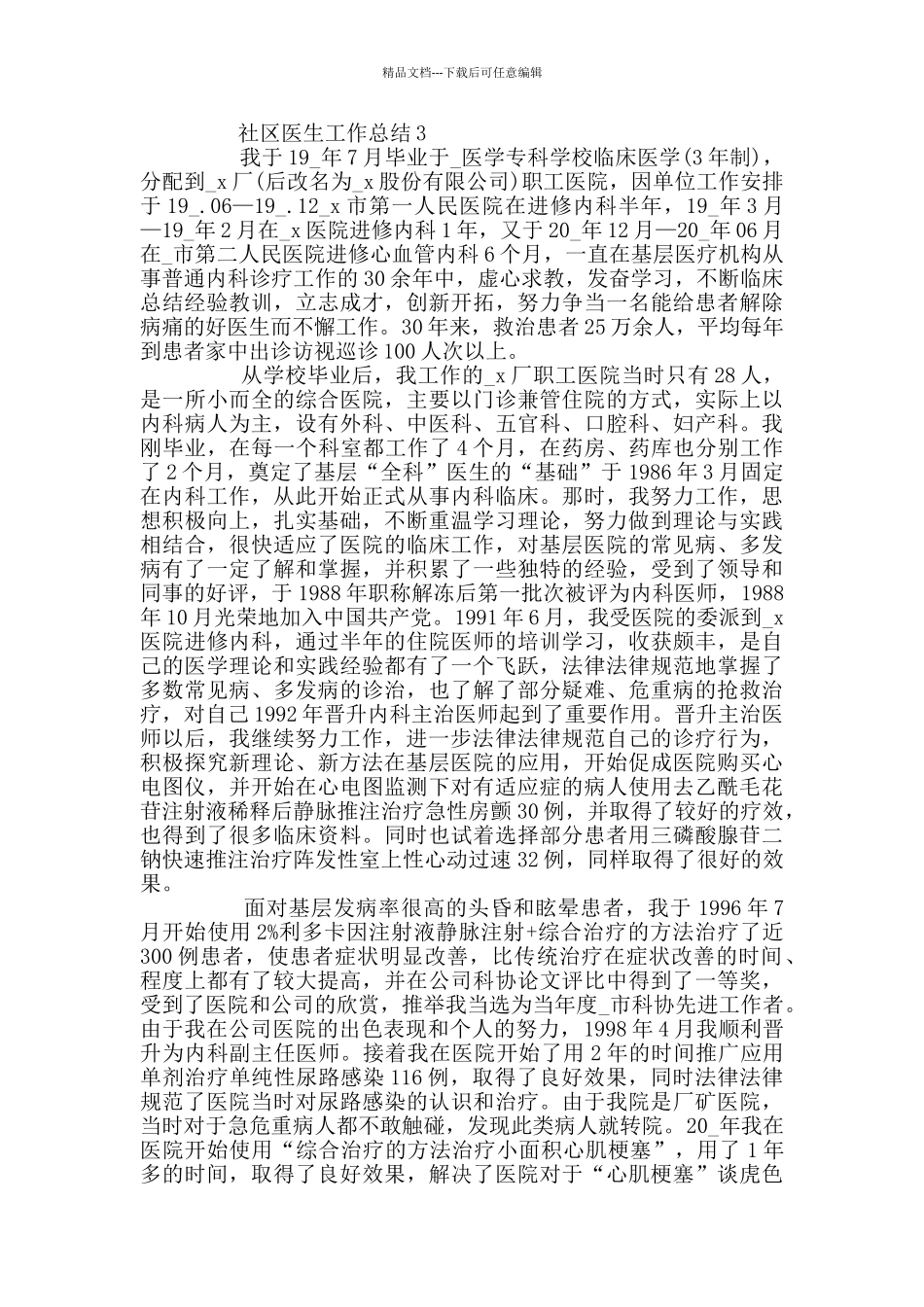 精品文档---下载后可任意编辑

社区医生工作总结3

我于19_年7月毕业于_医学专科学校临床医学(3年制)，分配到_x厂(后改名为_x股份有限公司)职工医院，因单位工作安排于19_.06—19_.12_x市第一人民医院在进修内科半年，19_年3月—19_年2月在_x医院进修内科1年，又于20_年12月—20_年06月在_市第二人民医院进修心血管内科6个月，一直在基层医疗机构从事普通内科诊疗工作的30余年中，虚心求教，发奋学习，不断临床总结经验教训，立志成才，创新开拓，努力争当一名能给患者解除病痛的好医生而不懈工作。30年来，救治患者25万余人，平均每年到患者家中出诊访视巡诊100人次以上。

从学校毕业后，我工作的_x厂职工医院当时只有28人，是一所小而全的综合医院，主要以门诊兼管住院的方式，实际上以内科病人为主，设有外科、中医科、五官科、口腔科、妇产科。我刚毕业，在每一个科室都工作了4个月，在药房、药库也分别工作了2个月，奠定了基层“全科”医生的“基础”于1986年3月固定在内科工作，从此开始正式从事内科临床。那时，我努力工作，思想积极向上，扎实基础，不断重温学习理论，努力做到理论与实践相结合，很快适应了医院的临床工作，对基层医院的常见病、多发病有了一定了解和掌握，并积累了一些独特的经验，受到了领导和同事的好评，于1988年职称解冻后第一批次被评为内科医师，1988年10月光荣地加入中国共产党。1991年6月，我受医院的委派到_x医院进修内科，通过半年的住院医师的培训学习，收获颇丰，是自己的医学理论和实践经验都有了一个飞跃，法律法律规范地掌握了多数常见病、多发病的诊治，也了解了部分疑难、危重病的抢救治疗，对自己1992年晋升内科主治医师起到了重要作用。晋升主治医师以后，我继续努力工作，进一步法律法律规范自己的诊疗行为，积极探究新理论、新方法在基层医院的应用，开始促成医院购买心电图仪，并开始在心电图监测下对有适应症的病人使用去乙酰毛花苷注射液稀释后静脉推注治疗急性房颤30例，并取得了较好的疗效，也得到了很多临床资料。同时也试着选择部分患者用三磷酸腺苷二钠快速推注治疗阵发性室上性心动过速32例，同样取得了很好的效果。

面对基层发病率很高的头昏和眩晕患者，我于1996年7月开始使用2%利多卡因注射液静脉注射+综合治疗的方法治疗了近300例患者，使患者症状明显改善，比传统治疗在症状改善的时间、程度上都有了较大提高，并在公司科协论文评比中得到了一等奖，受到了医院和公司的欣赏，推举我当选为当年度_市科协先进工作者。由于我在公司医院的出色表现和个人的努力，1998年4月我顺利晋升为内科副主任医师。接着我在医院开始了用2年的时间推广应用单剂治疗单纯性尿路感染116例，取得了良好效果，同时法律法律规范了医院当时对尿路感染的认识和治疗。由于我院是厂矿医院，当时对于急危重病人都不敢触碰，发现此类病人就转院。20_年我在医院开始使用“综合治疗的方法治疗小面积心肌梗塞”，用了1年多的时间，取得了良好效果，解决了医院对于“心肌梗塞”谈虎色